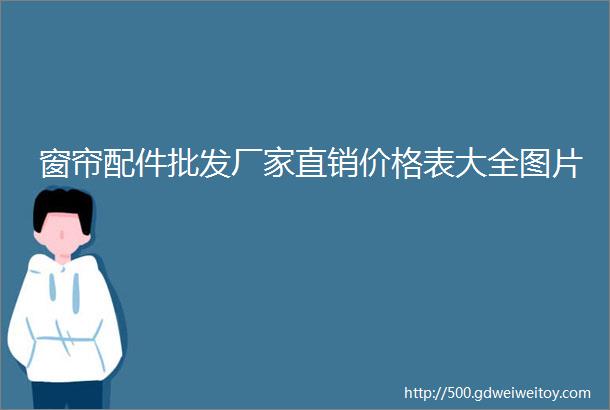 窗帘配件批发厂家直销价格表大全图片

http://500.gdweiweitoy.com